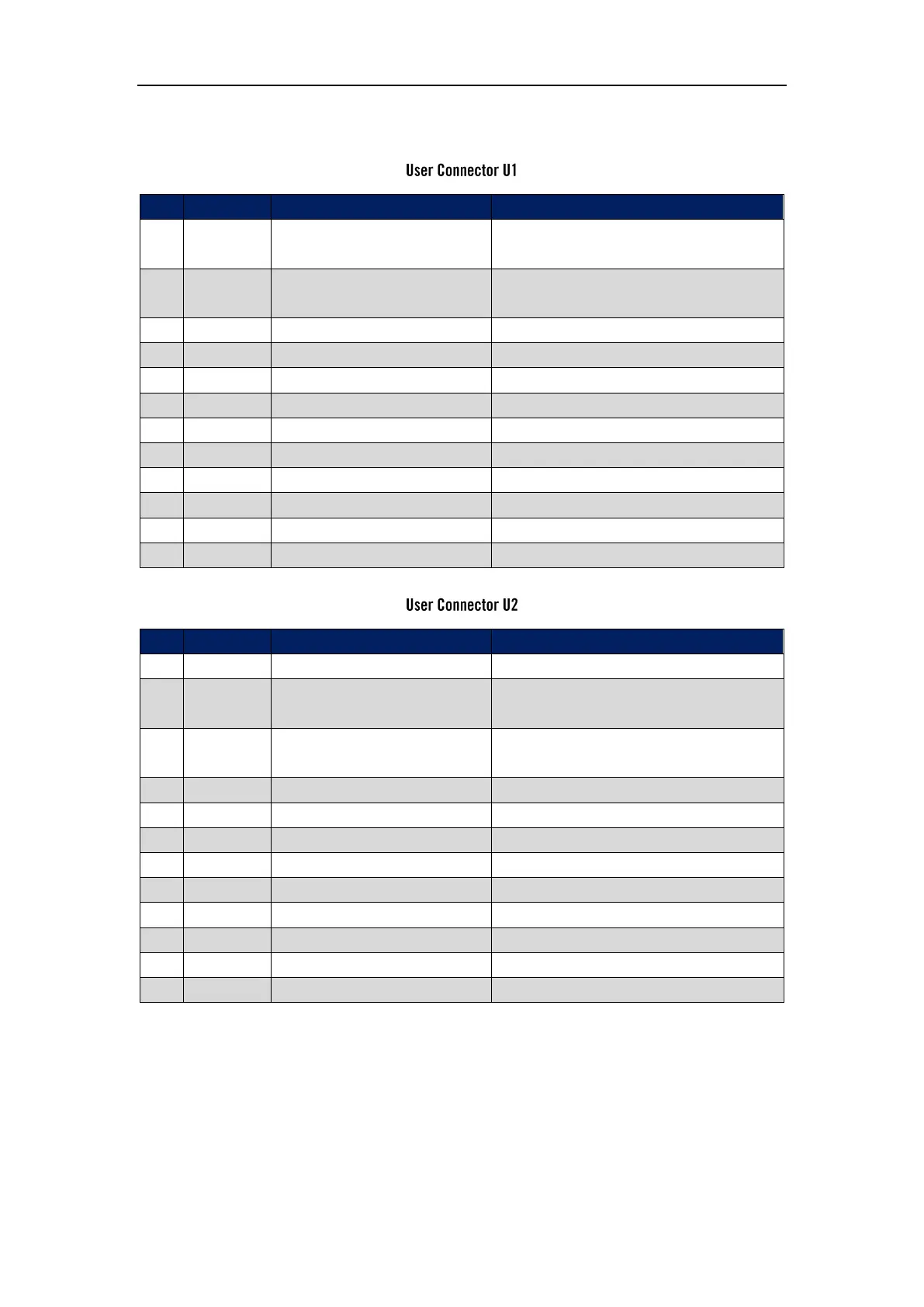 User Connector U1

User Connector U2